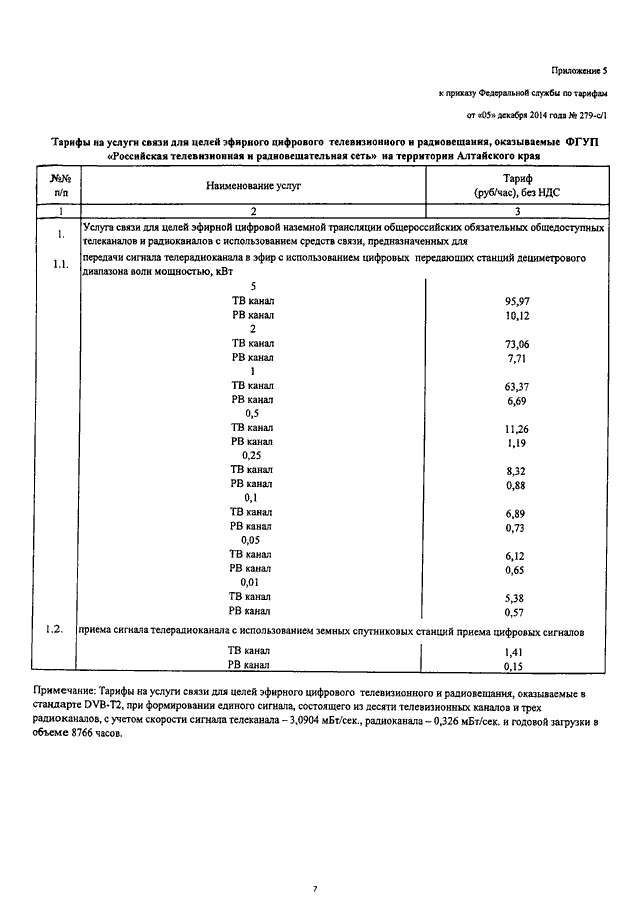 Приложение 5

к приказу Федеральной службы по тарифам

от «05» декабря 2014 года № 279-с/1

Тарифы на услуги связи для целей эфирного цифрового телевизионного и радиовещания, оказываемые ФГУП «Российская телевизионная и радиовещательная сеть» на территории Алтайского края

| №№ п/п | Наименование услуг | Тариф (руб/час), без НДС |
|---|---|---|
| 1 | 2 | 3 |
| 1. | Услуга связи для целей эфирной цифровой наземной трансляции общероссийских обязательных общедоступных телеканалов и радиоканалов с использованием средств связи, предназначенных для | |
| 1.1. | передачи сигнала телерадиоканала в эфир с использованием цифровых передающих станций дециметрового диапазона волн мощностью, кВт | |
| | 5 | |
| | ТВ канал | 95,97 |
| | РВ канал | 10,12 |
| | 2 | |
| | ТВ канал | 73,06 |
| | РВ канал | 7,71 |
| | 1 | |
| | ТВ канал | 63,37 |
| | РВ канал | 6,69 |
| | 0,5 | |
| | ТВ канал | 11,26 |
| | РВ канал | 1,19 |
| | 0,25 | |
| | ТВ канал | 8,32 |
| | РВ канал | 0,88 |
| | 0,1 | |
| | ТВ канал | 6,89 |
| | РВ канал | 0,73 |
| | 0,05 | |
| | ТВ канал | 6,12 |
| | РВ канал | 0,65 |
| | 0,01 | |
| | ТВ канал | 5,38 |
| | РВ канал | 0,57 |
| 1.2. | приема сигнала телерадиоканала с использованием земных спутниковых станций приема цифровых сигналов | |
| | ТВ канал | 1,41 |
| | РВ канал | 0,15 |

Примечание: Тарифы на услуги связи для целей эфирного цифрового телевизионного и радиовещания, оказываемые в стандарте DVB-T2, при формировании единого сигнала, состоящего из десяти телевизионных каналов и трех радиоканалов, с учетом скорости сигнала телеканала – 3,0904 мБт/сек., радиоканала – 0,326 мБт/сек. и годовой загрузки в объеме 8766 часов.

7